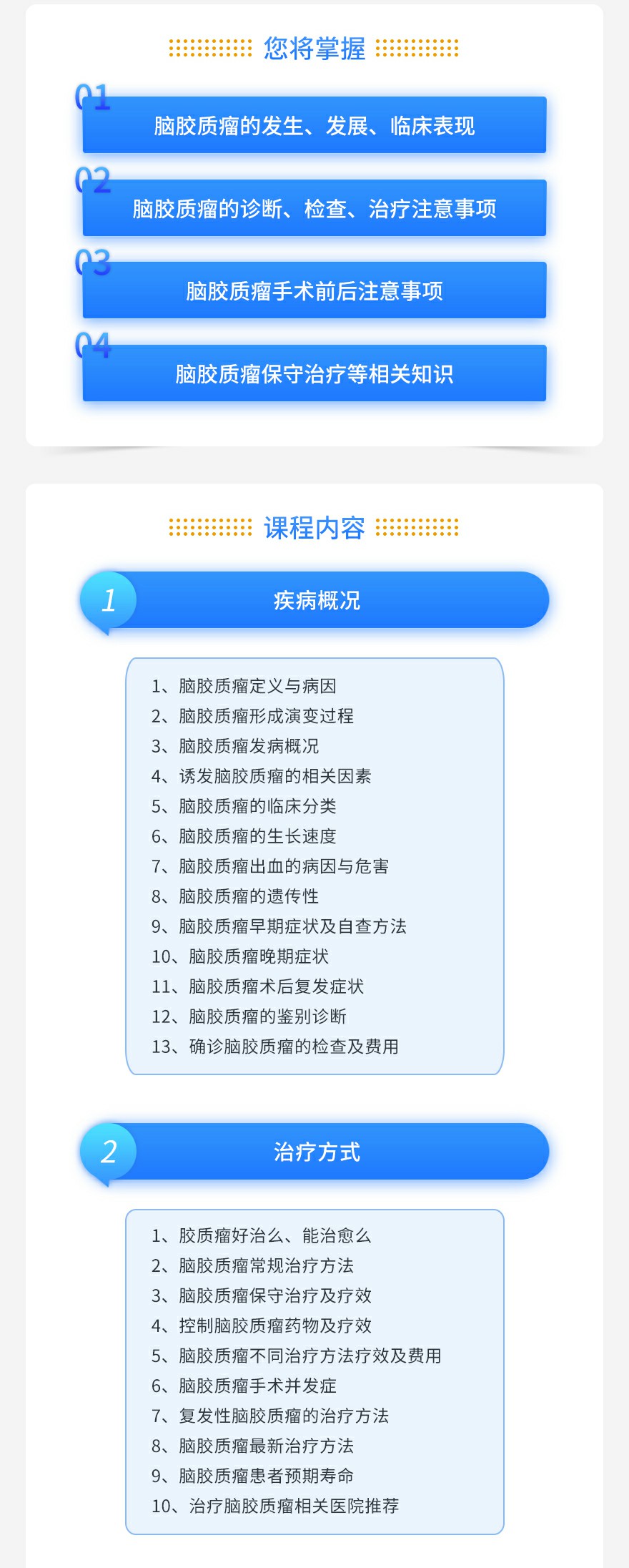 您将掌握

01
脑胶质瘤的发生、发展、临床表现

02
脑胶质瘤的诊断、检查、治疗注意事项

03
脑胶质瘤手术前后注意事项

04
脑胶质瘤保守治疗等相关知识

课程内容

1
疾病概况

1、脑胶质瘤定义与病因
2、脑胶质瘤形成演变过程
3、脑胶质瘤发病概况
4、诱发脑胶质瘤的相关因素
5、脑胶质瘤的临床分类
6、脑胶质瘤的生长速度
7、脑胶质瘤出血的病因与危害
8、脑胶质瘤的遗传性
9、脑胶质瘤早期症状及自查方法
10、脑胶质瘤晚期症状
11、脑胶质瘤术后复发症状
12、脑胶质瘤的鉴别诊断
13、确诊脑胶质瘤的检查及费用

2
治疗方式

1、胶质瘤好治么、能治愈么
2、脑胶质瘤常规治疗方法
3、脑胶质瘤保守治疗及疗效
4、控制脑胶质瘤药物及疗效
5、脑胶质瘤不同治疗方法疗效及费用
6、脑胶质瘤手术并发症
7、复发性脑胶质瘤的治疗方法
8、脑胶质瘤最新治疗方法
9、脑胶质瘤患者预期寿命
10、治疗脑胶质瘤相关医院推荐